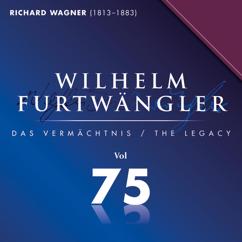 RICHARD WAGNER (1813–1883)

WILHELM FURTWÄNGLER

DAS VERMÄCHTNIS / THE LEGACY

Vol

75